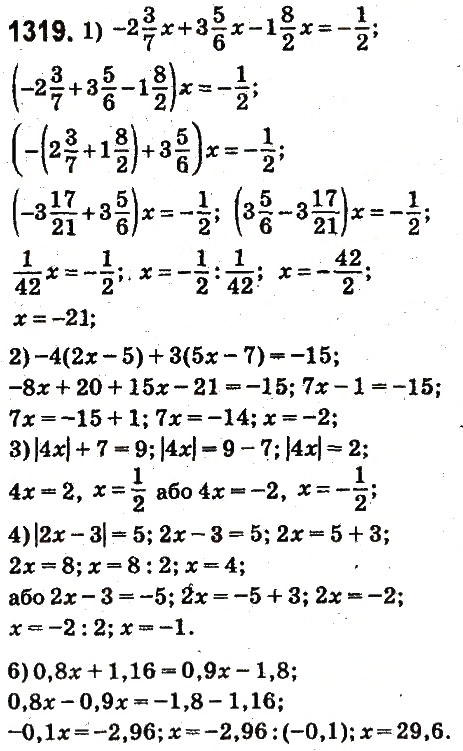 **1319.** 1) $-2\frac{3}{7}x+3\frac{5}{6}x-1\frac{8}{2}x=-\frac{1}{2}$;

$\left(-2\frac{3}{7}+3\frac{5}{6}-1\frac{8}{2}\right)x=-\frac{1}{2}$;

$\left(-\left(2\frac{3}{7}+1\frac{8}{2}\right)+3\frac{5}{6}\right)x=-\frac{1}{2}$;

$\left(-3\frac{17}{21}+3\frac{5}{6}\right)x=-\frac{1}{2}$; $\left(3\frac{5}{6}-3\frac{17}{21}\right)x=-\frac{1}{2}$;

$\frac{1}{42}x=-\frac{1}{2}$; $x=-\frac{1}{2}:\frac{1}{42}$; $x=-\frac{42}{2}$;

$x=-21$;

2) $-4(2x-5)+3(5x-7)=-15$;
$-8x+20+15x-21=-15$; $7x-1=-15$;
$7x=-15+1$; $7x=-14$; $x=-2$;

3) $|4x|+7=9$; $|4x|=9-7$; $|4x|=2$;
$4x=2$, $x=\frac{1}{2}$ або $4x=-2$, $x=-\frac{1}{2}$;

4) $|2x-3|=5$; $2x-3=5$; $2x=5+3$;
$2x=8$; $x=8:2$; $x=4$;
або $2x-3=-5$; $2x=-5+3$; $2x=-2$;
$x=-2:2$; $x=-1$.

6) $0,8x+1,16=0,9x-1,8$;
$0,8x-0,9x=-1,8-1,16$;
$-0,1x=-2,96$; $x=-2,96:(-0,1)$; $x=29,6$.